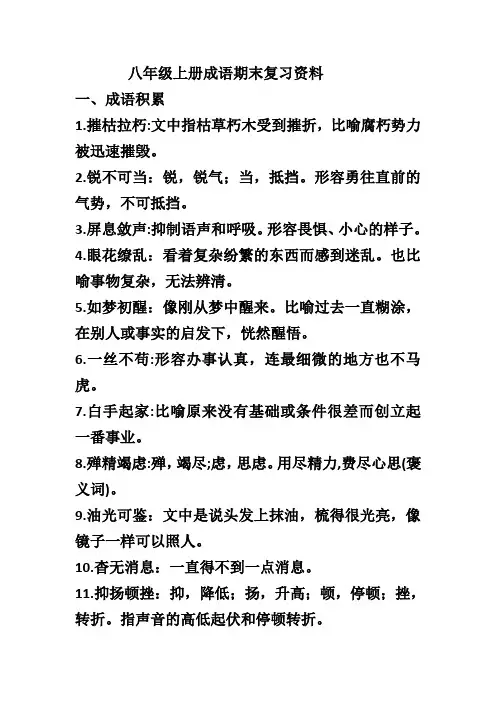 八年级上册成语期末复习资料

一、成语积累

1.摧枯拉朽:文中指枯草朽木受到摧折，比喻腐朽势力被迅速摧毁。

2.锐不可当：锐，锐气；当，抵挡。形容勇往直前的气势，不可抵挡。

3.屏息敛声:抑制语声和呼吸。形容畏惧、小心的样子。

4.眼花缭乱：看着复杂纷繁的东西而感到迷乱。也比喻事物复杂，无法辨清。

5.如梦初醒：像刚从梦中醒来。比喻过去一直糊涂，在别人或事实的启发下，恍然醒悟。

6.一丝不苟:形容办事认真，连最细微的地方也不马虎。

7.白手起家:比喻原来没有基础或条件很差而创立起一番事业。

8.殚精竭虑:殚，竭尽;虑，思虑。用尽精力,费尽心思(褒义词)。

9.油光可鉴：文中是说头发上抹油，梳得很光亮，像镜子一样可以照人。

10.杳无消息：一直得不到一点消息。

11.抑扬顿挫：抑，降低；扬，升高；顿，停顿；挫，转折。指声音的高低起伏和停顿转折。